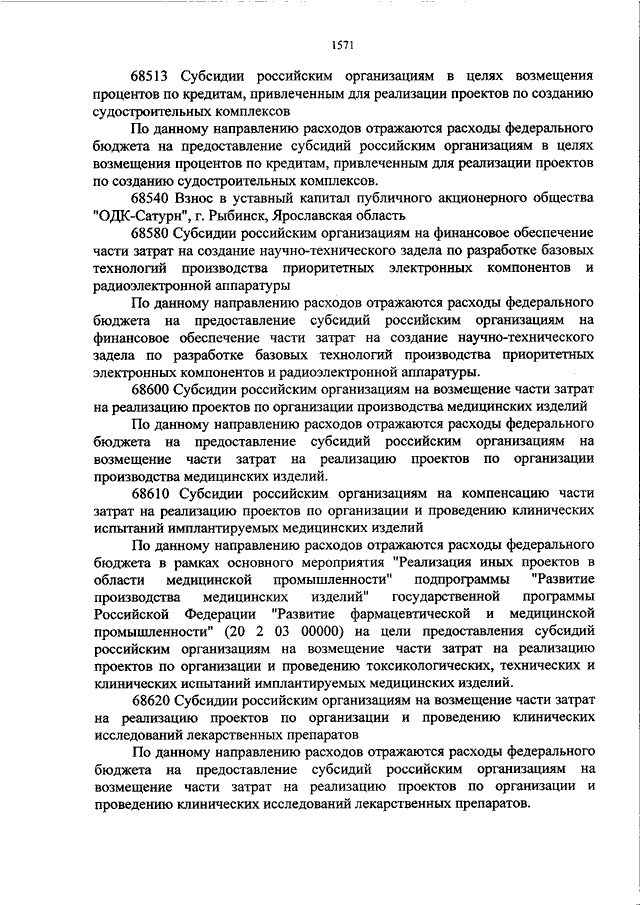 1571

68513 Субсидии российским организациям в целях возмещения процентов по кредитам, привлеченным для реализации проектов по созданию судостроительных комплексов

По данному направлению расходов отражаются расходы федерального бюджета на предоставление субсидий российским организациям в целях возмещения процентов по кредитам, привлеченным для реализации проектов по созданию судостроительных комплексов.

68540 Взнос в уставный капитал публичного акционерного общества "ОДК-Сатурн", г. Рыбинск, Ярославская область

68580 Субсидии российским организациям на финансовое обеспечение части затрат на создание научно-технического задела по разработке базовых технологий производства приоритетных электронных компонентов и радиоэлектронной аппаратуры

По данному направлению расходов отражаются расходы федерального бюджета на предоставление субсидий российским организациям на финансовое обеспечение части затрат на создание научно-технического задела по разработке базовых технологий производства приоритетных электронных компонентов и радиоэлектронной аппаратуры.

68600 Субсидии российским организациям на возмещение части затрат на реализацию проектов по организации производства медицинских изделий

По данному направлению расходов отражаются расходы федерального бюджета на предоставление субсидий российским организациям на возмещение части затрат на реализацию проектов по организации производства медицинских изделий.

68610 Субсидии российским организациям на компенсацию части затрат на реализацию проектов по организации и проведению клинических испытаний имплантируемых медицинских изделий

По данному направлению расходов отражаются расходы федерального бюджета в рамках основного мероприятия "Реализация иных проектов в области медицинской промышленности" подпрограммы "Развитие производства медицинских изделий" государственной программы Российской Федерации "Развитие фармацевтической и медицинской промышленности" (20 2 03 00000) на цели предоставления субсидий российским организациям на возмещение части затрат на реализацию проектов по организации и проведению токсикологических, технических и клинических испытаний имплантируемых медицинских изделий.

68620 Субсидии российским организациям на возмещение части затрат на реализацию проектов по организации и проведению клинических исследований лекарственных препаратов

По данному направлению расходов отражаются расходы федерального бюджета на предоставление субсидий российским организациям на возмещение части затрат на реализацию проектов по организации и проведению клинических исследований лекарственных препаратов.